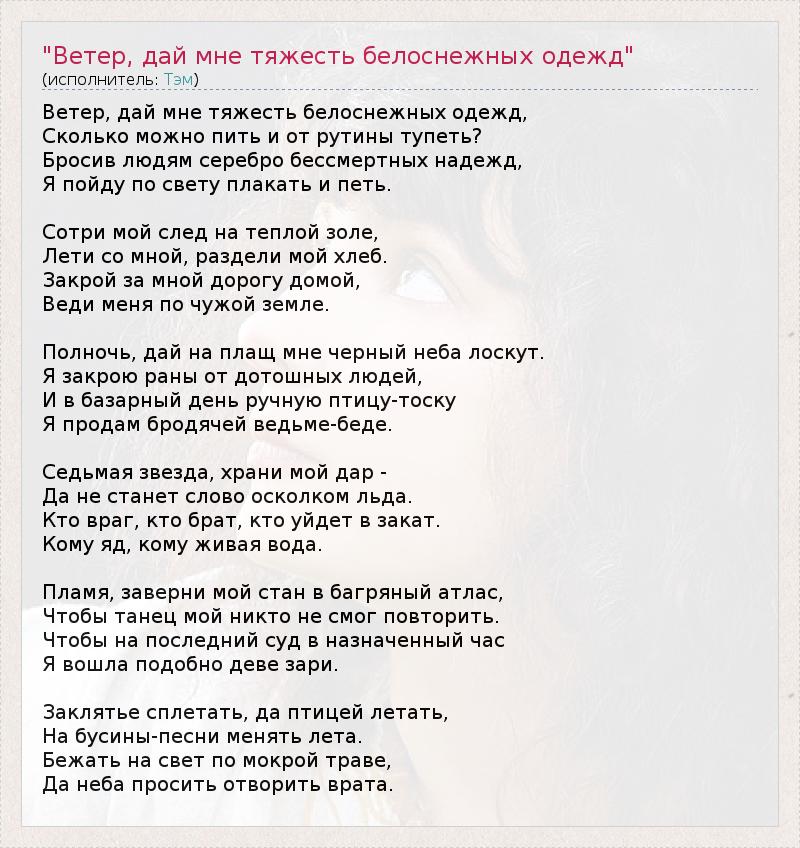 "Ветер, дай мне тяжесть белоснежных одежд"
(исполнитель: Тэм)

Ветер, дай мне тяжесть белоснежных одежд,
Сколько можно пить и от рутины тупеть?
Бросив людям серебро бессмертных надежд,
Я пойду по свету плакать и петь.

Сотри мой след на теплой золе,
Лети со мной, раздели мой хлеб.
Закрой за мной дорогу домой,
Веди меня по чужой земле.

Полночь, дай на плащ мне черный неба лоскут.
Я закрою раны от дотошных людей,
И в базарный день ручную птицу-тоску
Я продам бродячей ведьме-беде.

Седьмая звезда, храни мой дар -
Да не станет слово осколком льда.
Кто враг, кто брат, кто уйдет в закат.
Кому яд, кому живая вода.

Пламя, заверни мой стан в багряный атлас,
Чтобы танец мой никто не смог повторить.
Чтобы на последний суд в назначенный час
Я вошла подобно деве зари.

Заклятье сплетать, да птицей летать,
На бусины-песни менять лета.
Бежать на свет по мокрой траве,
Да неба просить отворить врата.